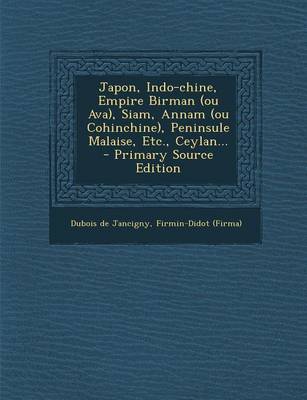 Japon, Indo-chine, Empire Birman (ou Ava), Siam, Annam (ou Cohinchine), Peninsule Malaise, Etc., Ceylan... - Primary Source Edition

Dubois de Jancigny, Firmin-Didot (Firma)